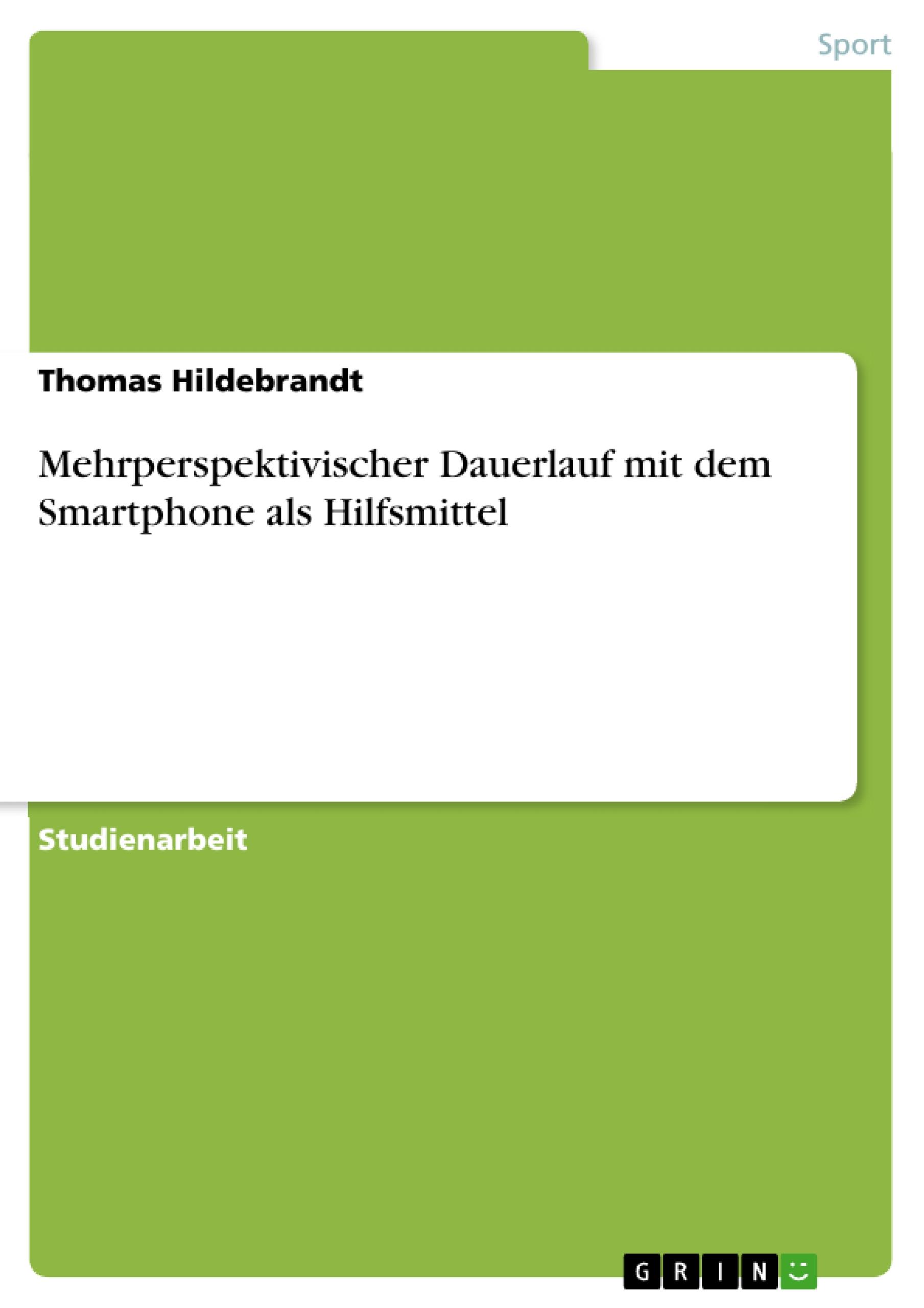 Sport

Thomas Hildebrandt

Mehrperspektivischer Dauerlauf mit dem Smartphone als Hilfsmittel

Studienarbeit

GRIN